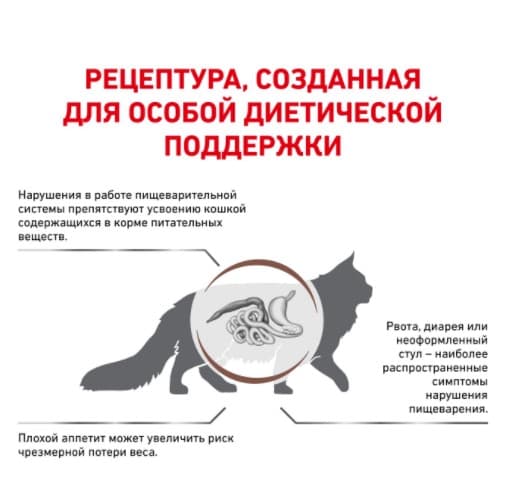 РЕЦЕПТУРА, СОЗДАННАЯ ДЛЯ ОСОБОЙ ДИЕТИЧЕСКОЙ ПОДДЕРЖКИ

Нарушения в работе пищеварительной системы препятствуют усвоению кошкой содержащихся в корме питательных веществ.

Рвота, диарея или неоформленный стул – наиболее распространенные симптомы нарушения пищеварения.

Плохой аппетит может увеличить риск чрезмерной потери веса.